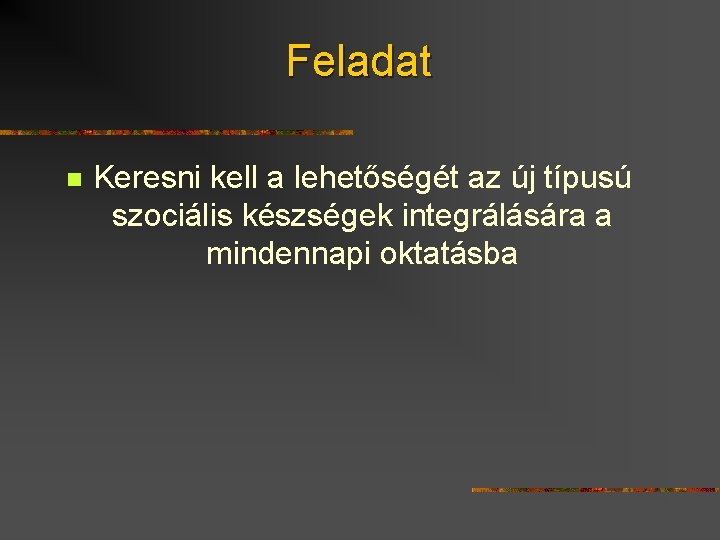 Feladat

Keresni kell a lehetőségét az új típusú szociális készségek integrálására a mindennapi oktatásba